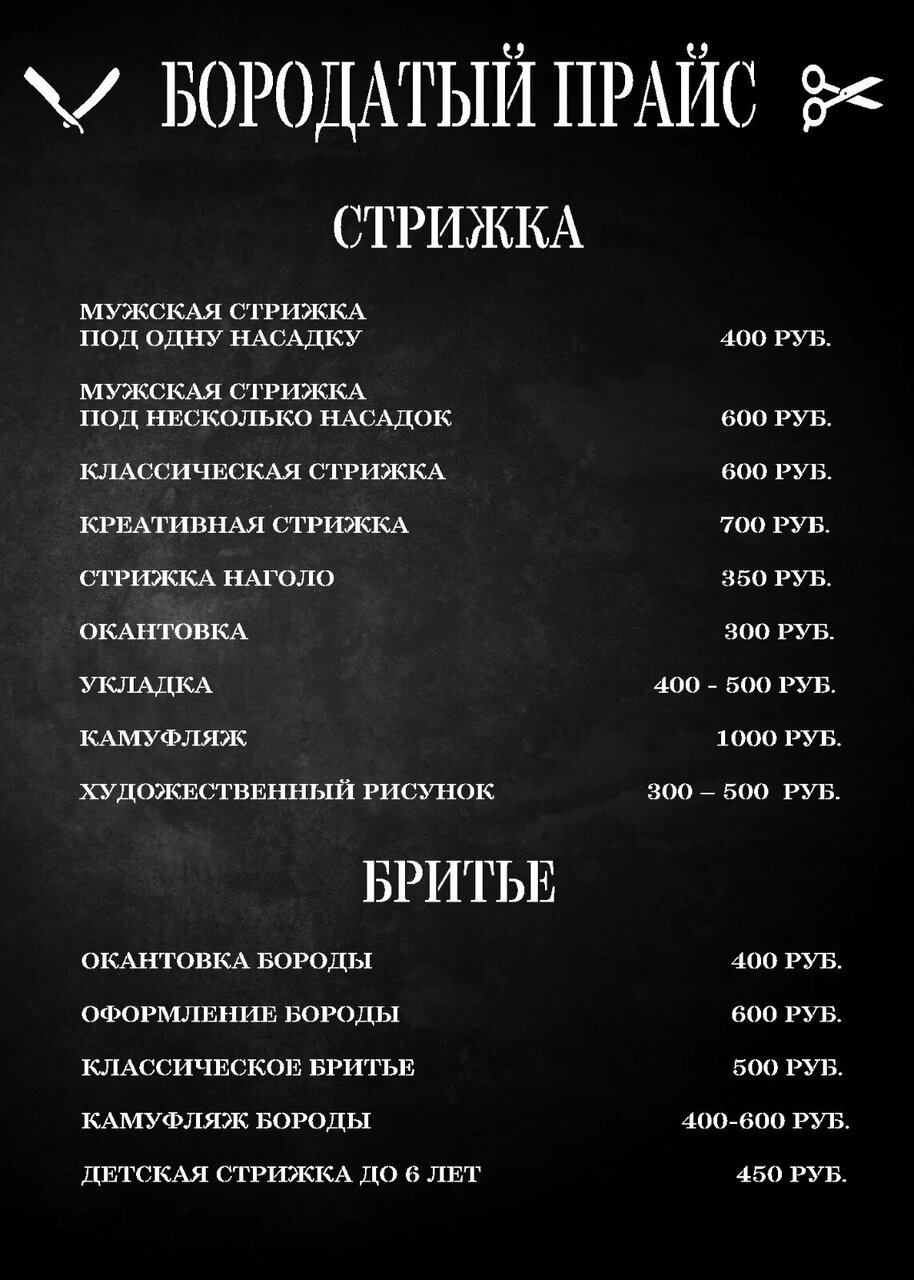 БОРОДАТЫЙ ПРАЙС

СТРИЖКА

МУЖСКАЯ СТРИЖКА ПОД ОДНУ НАСАДКУ 400 РУБ.

МУЖСКАЯ СТРИЖКА ПОД НЕСКОЛЬКО НАСАДОК 600 РУБ.

КЛАССИЧЕСКАЯ СТРИЖКА 600 РУБ.

КРЕАТИВНАЯ СТРИЖКА 700 РУБ.

СТРИЖКА НАГОЛО 350 РУБ.

ОКАНТОВКА 300 РУБ.

УКЛАДКА 400 - 500 РУБ.

КАМУФЛЯЖ 1000 РУБ.

ХУДОЖЕСТВЕННЫЙ РИСУНОК 300 – 500 РУБ.

БРИТЬЕ

ОКАНТОВКА БОРОДЫ 400 РУБ.

ОФОРМЛЕНИЕ БОРОДЫ 600 РУБ.

КЛАССИЧЕСКОЕ БРИТЬЕ 500 РУБ.

КАМУФЛЯЖ БОРОДЫ 400-600 РУБ.

ДЕТСКАЯ СТРИЖКА ДО 6 ЛЕТ 450 РУБ.